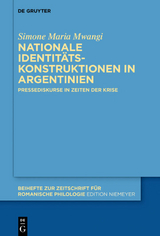 DE GRUYTER

Simone Maria Mwangi

NATIONALE IDENTITÄTS-KONSTRUKTIONEN IN ARGENTINIEN

PRESSEDISKURSE IN ZEITEN DER KRISE

BEIHEFTE ZUR ZEITSCHRIFT FÜR ROMANISCHE PHILOLOGIE EDITION NIEMEYER

DE G